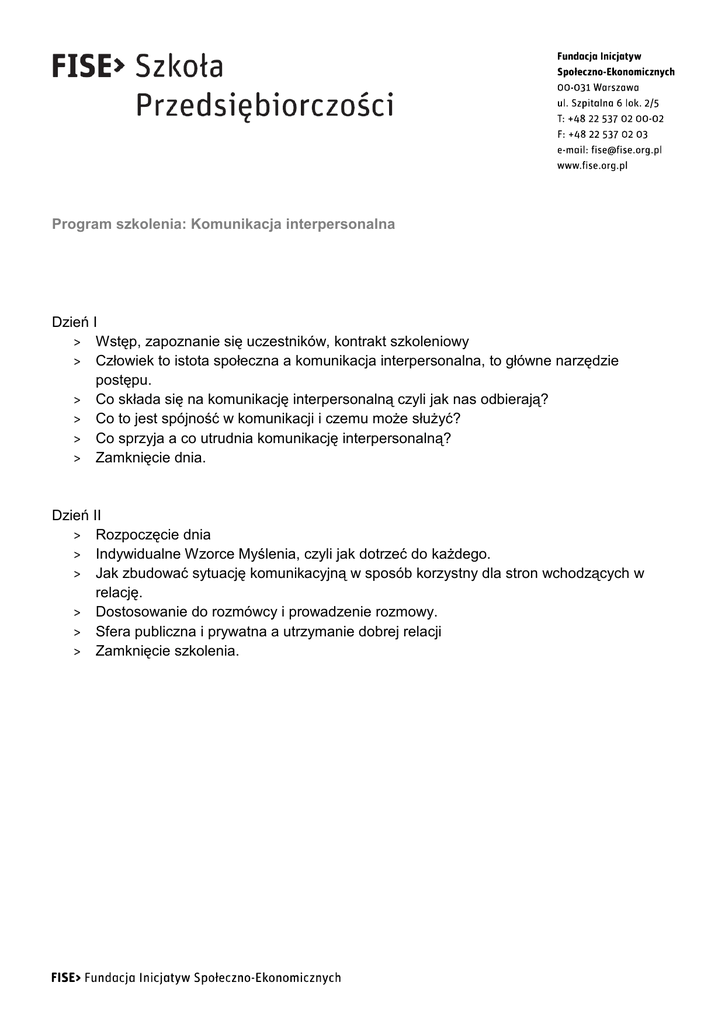 FISE> Szkoła Przedsiębiorczości

Fundacja Inicjatyw Społeczno-Ekonomicznych
00-031 Warszawa
ul. Szpitalna 6 lok. 2/5
T: +48 22 537 02 00-02
F: +48 22 537 02 03
e-mail: fise@fise.org.pl
www.fise.org.pl

Program szkolenia: Komunikacja interpersonalna

Dzień I
> Wstęp, zapoznanie się uczestników, kontrakt szkoleniowy
> Człowiek to istota społeczna a komunikacja interpersonalna, to główne narzędzie postępu.
> Co składa się na komunikację interpersonalną czyli jak nas odbierają?
> Co to jest spójność w komunikacji i czemu może służyć?
> Co sprzyja a co utrudnia komunikację interpersonalną?
> Zamknięcie dnia.

Dzień II
> Rozpoczęcie dnia
> Indywidualne Wzorce Myślenia, czyli jak dotrzeć do każdego.
> Jak zbudować sytuację komunikacyjną w sposób korzystny dla stron wchodzących w relację.
> Dostosowanie do rozmówcy i prowadzenie rozmowy.
> Sfera publiczna i prywatna a utrzymanie dobrej relacji
> Zamknięcie szkolenia.

FISE> Fundacja Inicjatyw Społeczno-Ekonomicznych